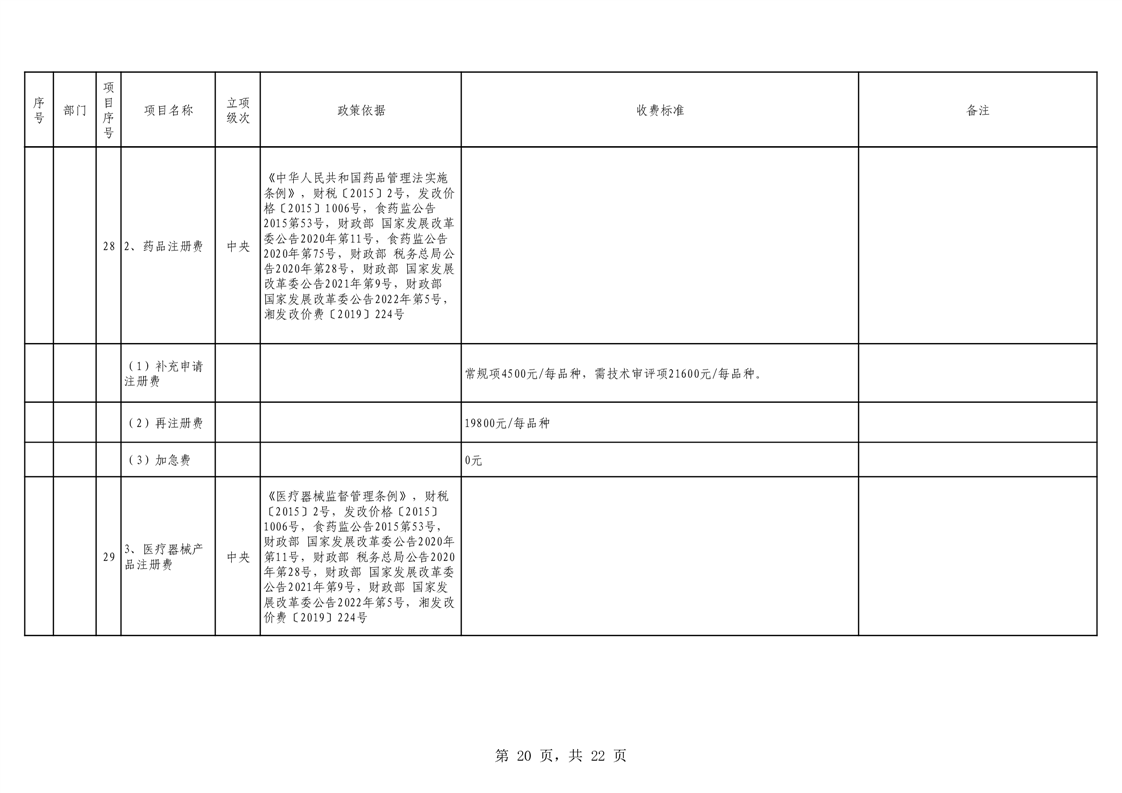 | 序号 | 部门 | 项目序号 | 项目名称 | 立项级次 | 政策依据 | 收费标准 | 备注 |
|---|---|---|---|---|---|---|---|
| | | 28 | 2、药品注册费 | 中央 | 《中华人民共和国药品管理法实施条例》，财税〔2015〕2号，发改价格〔2015〕1006号，食药监公告2015第53号，财政部 国家发展改革委公告2020年第11号，食药监公告2020年第75号，财政部 税务总局公告2020年第28号，财政部 国家发展改革委公告2021年第9号，财政部 国家发展改革委公告2022年第5号，湘发改价费〔2019〕224号 | | |
| | | | （1）补充申请注册费 | | | 常规项4500元/每品种，需技术审评项21600元/每品种。 | |
| | | | （2）再注册费 | | | 19800元/每品种 | |
| | | | （3）加急费 | | | 0元 | |
| | | 29 | 3、医疗器械产品注册费 | 中央 | 《医疗器械监督管理条例》，财税〔2015〕2号，发改价格〔2015〕1006号，食药监公告2015第53号，财政部 国家发展改革委公告2020年第11号，财政部 税务总局公告2020年第28号，财政部 国家发展改革委公告2021年第9号，财政部 国家发展改革委公告2022年第5号，湘发改价费〔2019〕224号 | | |

第 20 页，共 22 页